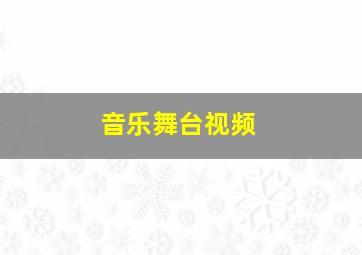 音乐舞台视频